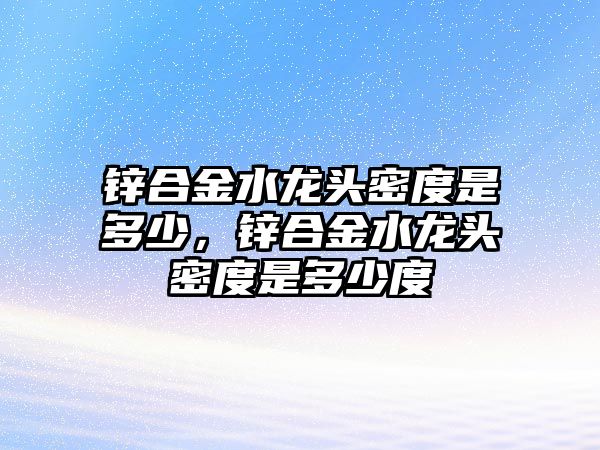 锌合金水龙头密度是多少，锌合金水龙头密度是多少度